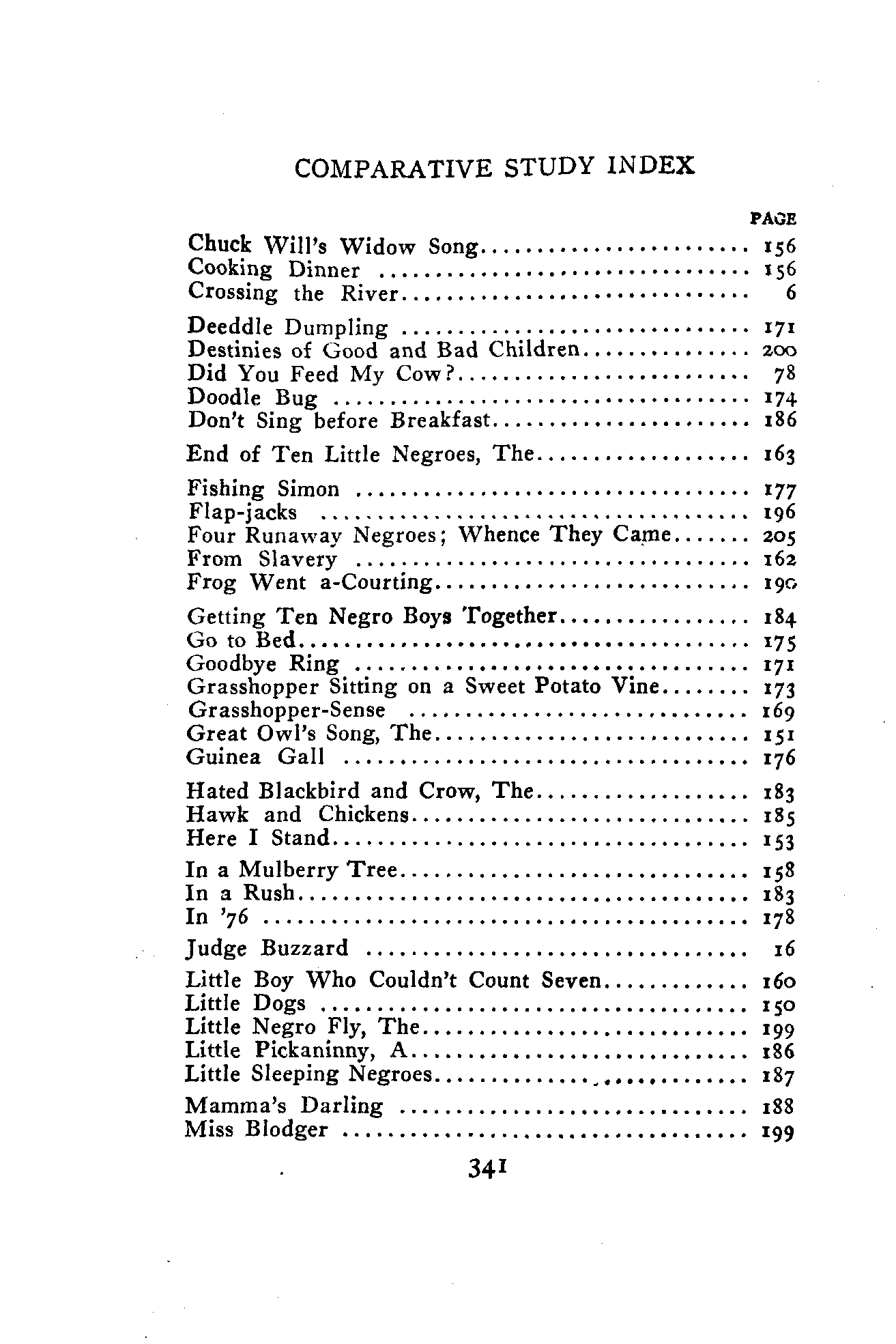 COMPARATIVE STUDY INDEX

PAGE

Chuck Will's Widow Song........................ 156
Cooking Dinner ................................ 156
Crossing the River............................. 6

Deeddle Dumpling .............................. 171
Destinies of Good and Bad Children............. 200
Did You Feed My Cow?........................... 78
Doodle Bug .................................... 174
Don't Sing before Breakfast.................... 186

End of Ten Little Negroes, The................. 163

Fishing Simon ................................. 177
Flap-jacks .................................... 196
Four Runaway Negroes; Whence They Came....... 205
From Slavery .................................. 162
Frog Went a-Courting........................... 190

Getting Ten Negro Boys Together................ 184
Go to Bed...................................... 175
Goodbye Ring .................................. 171
Grasshopper Sitting on a Sweet Potato Vine........ 173
Grasshopper-Sense ............................. 169
Great Owl's Song, The.......................... 151
Guinea Gall ................................... 176

Hated Blackbird and Crow, The.................. 183
Hawk and Chickens.............................. 185
Here I Stand................................... 153

In a Mulberry Tree............................. 158
In a Rush...................................... 183
In '76 ........................................ 178

Judge Buzzard ................................. 16

Little Boy Who Couldn't Count Seven............ 160
Little Dogs ................................... 150
Little Negro Fly, The.......................... 199
Little Pickaninny, A........................... 186
Little Sleeping Negroes........................ 187

Mamma's Darling ............................... 188
Miss Blodger .................................. 199

341